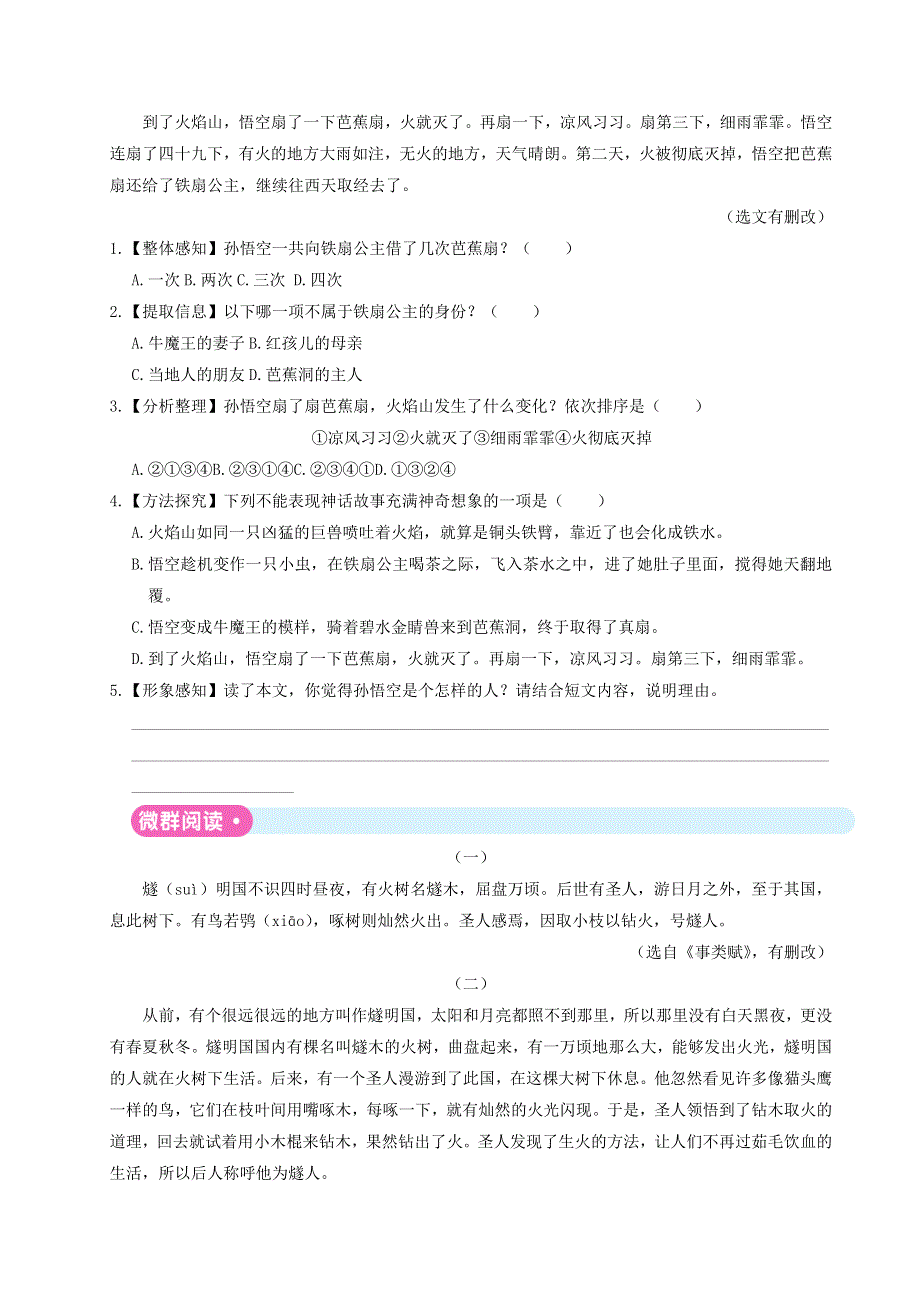 到了火焰山，悟空扇了一下芭蕉扇，火就灭了。再扇一下，凉风习习。扇第三下，细雨霏霏。悟空连扇了四十九下，有火的地方大雨如注，无火的地方，天气晴朗。第二天，火被彻底灭掉，悟空把芭蕉扇还给了铁扇公主，继续往西天取经去了。

（选文有删改）

1.【整体感知】孙悟空一共向铁扇公主借了几次芭蕉扇？（　　）

A.一次 B.两次 C.三次 D.四次

2.【提取信息】以下哪一项不属于铁扇公主的身份？（　　）

A.牛魔王的妻子 B.红孩儿的母亲

C.当地人的朋友 D.芭蕉洞的主人

3.【分析整理】孙悟空扇了扇芭蕉扇，火焰山发生了什么变化？依次排序是（　　）

①凉风习习②火就灭了③细雨霏霏④火彻底灭掉

A.②①③④B.②③①④C.②③④①D.①③②④

4.【方法探究】下列不能表现神话故事充满神奇想象的一项是（　　）

A.火焰山如同一只凶猛的巨兽喷吐着火焰，就算是铜头铁臂，靠近了也会化成铁水。

B.悟空趁机变作一只小虫，在铁扇公主喝茶之际，飞入茶水之中，进了她肚子里面，搅得她天翻地覆。

C.悟空变成牛魔王的模样，骑着碧水金睛兽来到芭蕉洞，终于取得了真扇。

D.到了火焰山，悟空扇了一下芭蕉扇，火就灭了。再扇一下，凉风习习。扇第三下，细雨霏霏。

5.【形象感知】读了本文，你觉得孙悟空是个怎样的人？请结合短文内容，说明理由。

微群阅读

（一）

燧（suì）明国不识四时昼夜，有火树名燧木，屈盘万顷。后世有圣人，游日月之外，至于其国，息此树下。有鸟若鸮（xiāo），啄树则灿然火出。圣人感焉，因取小枝以钻火，号燧人。

（选自《事类赋》，有删改）

（二）

从前，有个很远很远的地方叫作燧明国，太阳和月亮都照不到那里，所以那里没有白天黑夜，更没有春夏秋冬。燧明国国内有棵名叫燧木的火树，曲盘起来，有一万顷地那么大，能够发出火光，燧明国的人就在火树下生活。后来，有一个圣人漫游到了此国，在这棵大树下休息。他忽然看见许多像猫头鹰一样的鸟，它们在枝叶间用嘴啄木，每啄一下，就有灿然的火光闪现。于是，圣人领悟到了钻木取火的道理，回去就试着用小木棍来钻木，果然钻出了火。圣人发现了生火的方法，让人们不再过茹毛饮血的生活，所以后人称呼他为燧人。